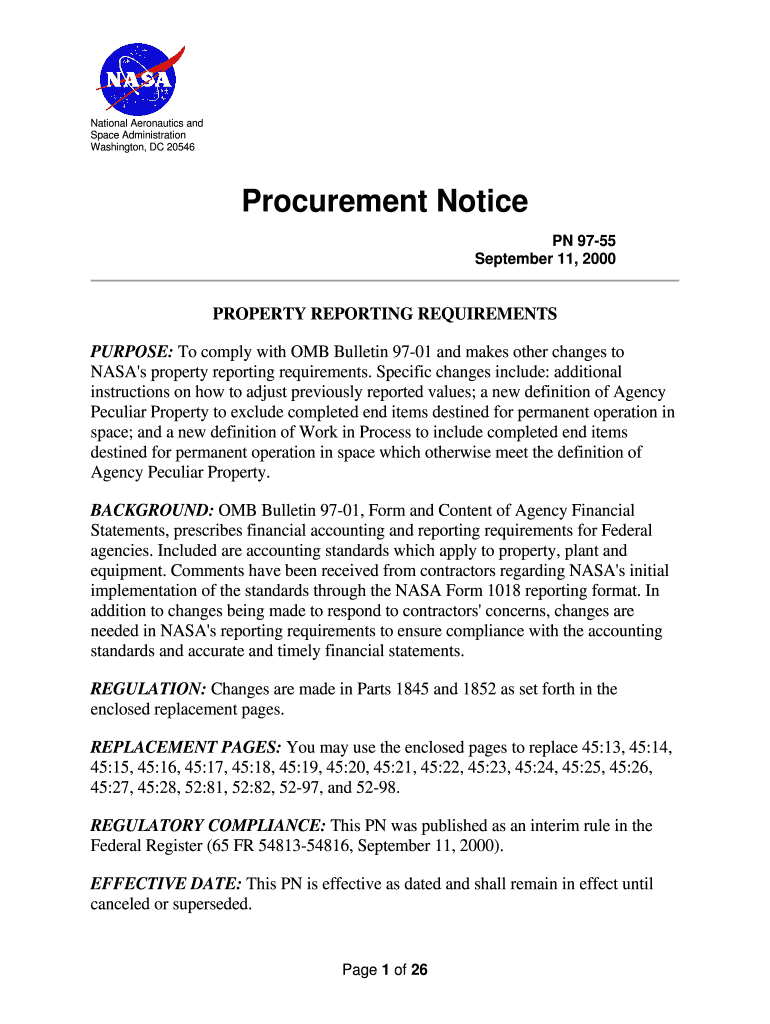 NASA

National Aeronautics and Space Administration
Washington, DC 20546

Procurement Notice

PN 97-55
September 11, 2000

PROPERTY REPORTING REQUIREMENTS

PURPOSE: To comply with OMB Bulletin 97-01 and makes other changes to NASA's property reporting requirements. Specific changes include: additional instructions on how to adjust previously reported values; a new definition of Agency Peculiar Property to exclude completed end items destined for permanent operation in space; and a new definition of Work in Process to include completed end items destined for permanent operation in space which otherwise meet the definition of Agency Peculiar Property.

BACKGROUND: OMB Bulletin 97-01, Form and Content of Agency Financial Statements, prescribes financial accounting and reporting requirements for Federal agencies. Included are accounting standards which apply to property, plant and equipment. Comments have been received from contractors regarding NASA's initial implementation of the standards through the NASA Form 1018 reporting format. In addition to changes being made to respond to contractors' concerns, changes are needed in NASA's reporting requirements to ensure compliance with the accounting standards and accurate and timely financial statements.

REGULATION: Changes are made in Parts 1845 and 1852 as set forth in the enclosed replacement pages.

REPLACEMENT PAGES: You may use the enclosed pages to replace 45:13, 45:14, 45:15, 45:16, 45:17, 45:18, 45:19, 45:20, 45:21, 45:22, 45:23, 45:24, 45:25, 45:26, 45:27, 45:28, 52:81, 52:82, 52-97, and 52-98.

REGULATORY COMPLIANCE: This PN was published as an interim rule in the Federal Register (65 FR 54813-54816, September 11, 2000).

EFFECTIVE DATE: This PN is effective as dated and shall remain in effect until canceled or superseded.

Page 1 of 26